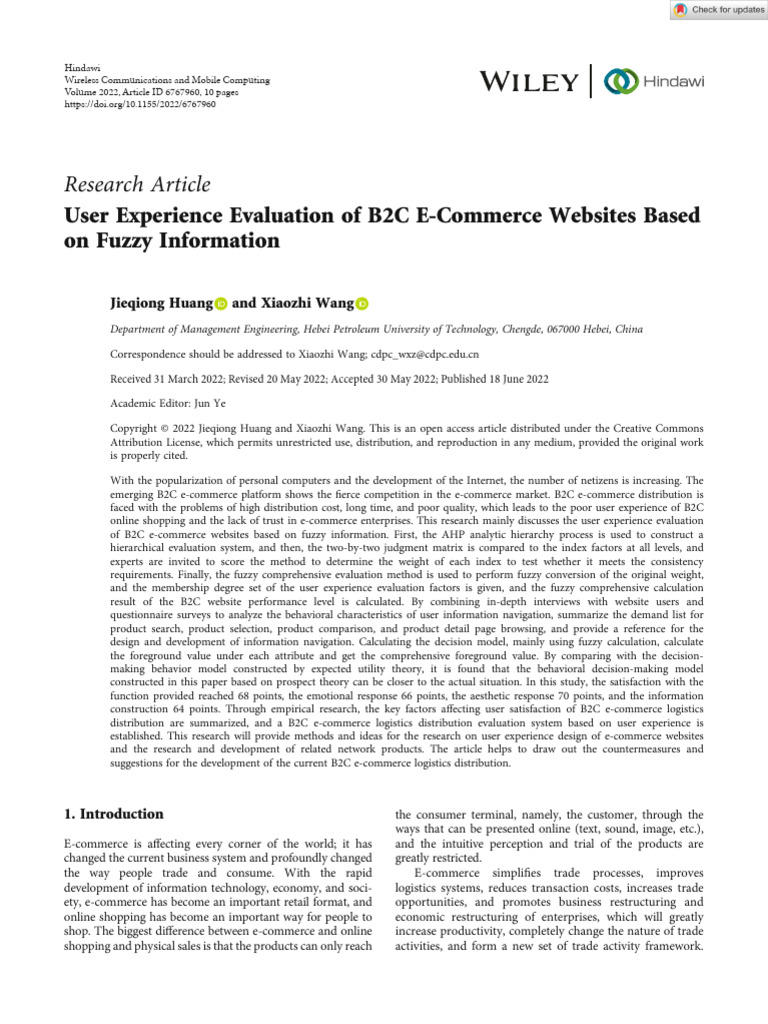 Check for updates

Hindawi
Wireless Communications and Mobile Computing
Volume 2022, Article ID 6767960, 10 pages
https://doi.org/10.1155/2022/6767960

WILEY | Hindawi

Research Article
User Experience Evaluation of B2C E-Commerce Websites Based on Fuzzy Information

Jieqiong Huang and Xiaozhi Wang

Department of Management Engineering, Hebei Petroleum University of Technology, Chengde, 067000 Hebei, China

Correspondence should be addressed to Xiaozhi Wang; cdpc_wxz@cdpc.edu.cn

Received 31 March 2022; Revised 20 May 2022; Accepted 30 May 2022; Published 18 June 2022

Academic Editor: Jun Ye

Copyright © 2022 Jieqiong Huang and Xiaozhi Wang. This is an open access article distributed under the Creative Commons Attribution License, which permits unrestricted use, distribution, and reproduction in any medium, provided the original work is properly cited.

With the popularization of personal computers and the development of the Internet, the number of netizens is increasing. The emerging B2C e-commerce platform shows the fierce competition in the e-commerce market. B2C e-commerce distribution is faced with the problems of high distribution cost, long time, and poor quality, which leads to the poor user experience of B2C online shopping and the lack of trust in e-commerce enterprises. This research mainly discusses the user experience evaluation of B2C e-commerce websites based on fuzzy information. First, the AHP analytic hierarchy process is used to construct a hierarchical evaluation system, and then, the two-by-two judgment matrix is compared to the index factors at all levels, and experts are invited to score the method to determine the weight of each index to test whether it meets the consistency requirements. Finally, the fuzzy comprehensive evaluation method is used to perform fuzzy conversion of the original weight, and the membership degree set of the user experience evaluation factors is given, and the fuzzy comprehensive calculation result of the B2C website performance level is calculated. By combining in-depth interviews with website users and questionnaire surveys to analyze the behavioral characteristics of user information navigation, summarize the demand list for product search, product selection, product comparison, and product detail page browsing, and provide a reference for the design and development of information navigation. Calculating the decision model, mainly using fuzzy calculation, calculate the foreground value under each attribute and get the comprehensive foreground value. By comparing with the decision-making behavior model constructed by expected utility theory, it is found that the behavioral decision-making model constructed in this paper based on prospect theory can be closer to the actual situation. In this study, the satisfaction with the function provided reached 68 points, the emotional response 66 points, the aesthetic response 70 points, and the information construction 64 points. Through empirical research, the key factors affecting user satisfaction of B2C e-commerce logistics distribution are summarized, and a B2C e-commerce logistics distribution evaluation system based on user experience is established. This research will provide methods and ideas for the research on user experience design of e-commerce websites and the research and development of related network products. The article helps to draw out the countermeasures and suggestions for the development of the current B2C e-commerce logistics distribution.

1. Introduction

E-commerce is affecting every corner of the world; it has changed the current business system and profoundly changed the way people trade and consume. With the rapid development of information technology, economy, and society, e-commerce has become an important retail format, and online shopping has become an important way for people to shop. The biggest difference between e-commerce and online shopping and physical sales is that the products can only reach

the consumer terminal, namely, the customer, through the ways that can be presented online (text, sound, image, etc.), and the intuitive perception and trial of the products are greatly restricted.

E-commerce simplifies trade processes, improves logistics systems, reduces transaction costs, increases trade opportunities, and promotes business restructuring and economic restructuring of enterprises, which will greatly increase productivity, completely change the nature of trade activities, and form a new set of trade activity framework.